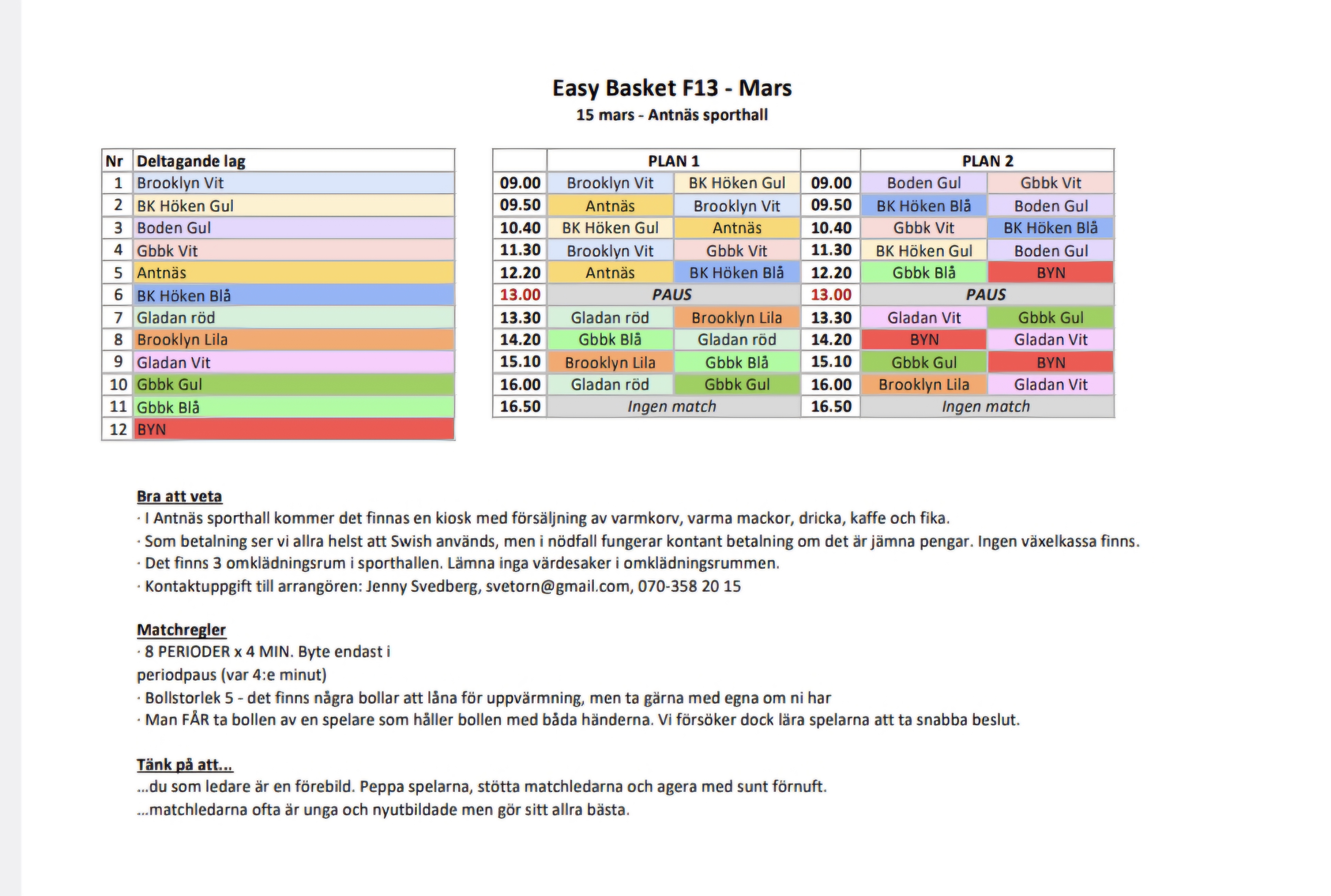 Easy Basket F13 - Mars
15 mars - Antnäs sporthall

| Nr | Deltagande lag |
|---|---|
| 1 | Brooklyn Vit |
| 2 | BK Höken Gul |
| 3 | Boden Gul |
| 4 | Gbbk Vit |
| 5 | Antnäs |
| 6 | BK Höken Blå |
| 7 | Gladan röd |
| 8 | Brooklyn Lila |
| 9 | Gladan Vit |
| 10 | Gbbk Gul |
| 11 | Gbbk Blå |
| 12 | BYN |

| | PLAN 1 | | | PLAN 2 | |
|---|---|---|---|---|---|
| 09.00 | Brooklyn Vit | BK Höken Gul | 09.00 | Boden Gul | Gbbk Vit |
| 09.50 | Antnäs | Brooklyn Vit | 09.50 | BK Höken Blå | Boden Gul |
| 10.40 | BK Höken Gul | Antnäs | 10.40 | Gbbk Vit | BK Höken Blå |
| 11.30 | Brooklyn Vit | Gbbk Vit | 11.30 | BK Höken Gul | Boden Gul |
| 12.20 | Antnäs | BK Höken Blå | 12.20 | Gbbk Blå | BYN |
| 13.00 | PAUS | | 13.00 | PAUS | |
| 13.30 | Gladan röd | Brooklyn Lila | 13.30 | Gladan Vit | Gbbk Gul |
| 14.20 | Gbbk Blå | Gladan röd | 14.20 | BYN | Gladan Vit |
| 15.10 | Brooklyn Lila | Gbbk Blå | 15.10 | Gbbk Gul | BYN |
| 16.00 | Gladan röd | Gbbk Gul | 16.00 | Brooklyn Lila | Gladan Vit |
| 16.50 | Ingen match | | 16.50 | Ingen match | |

Bra att veta
· I Antnäs sporthall kommer det finnas en kiosk med försäljning av varmkorv, varma mackor, dricka, kaffe och fika.
· Som betalning ser vi allra helst att Swish används, men i nödfall fungerar kontant betalning om det är jämna pengar. Ingen växelkassa finns.
· Det finns 3 omklädningsrum i sporthallen. Lämna inga värdesaker i omklädningsrummen.
· Kontaktuppgift till arrangören: Jenny Svedberg, svetorn@gmail.com, 070-358 20 15

Matchregler
· 8 PERIODER x 4 MIN. Byte endast i periodpaus (var 4:e minut)
· Bollstorlek 5 - det finns några bollar att låna för uppvärmning, men ta gärna med egna om ni har
· Man FÅR ta bollen av en spelare som håller bollen med båda händerna. Vi försöker dock lära spelarna att ta snabba beslut.

Tänk på att...
...du som ledare är en förebild. Peppa spelarna, stötta matchledarna och agera med sunt förnuft.
...matchledarna ofta är unga och nyutbildade men gör sitt allra bästa.